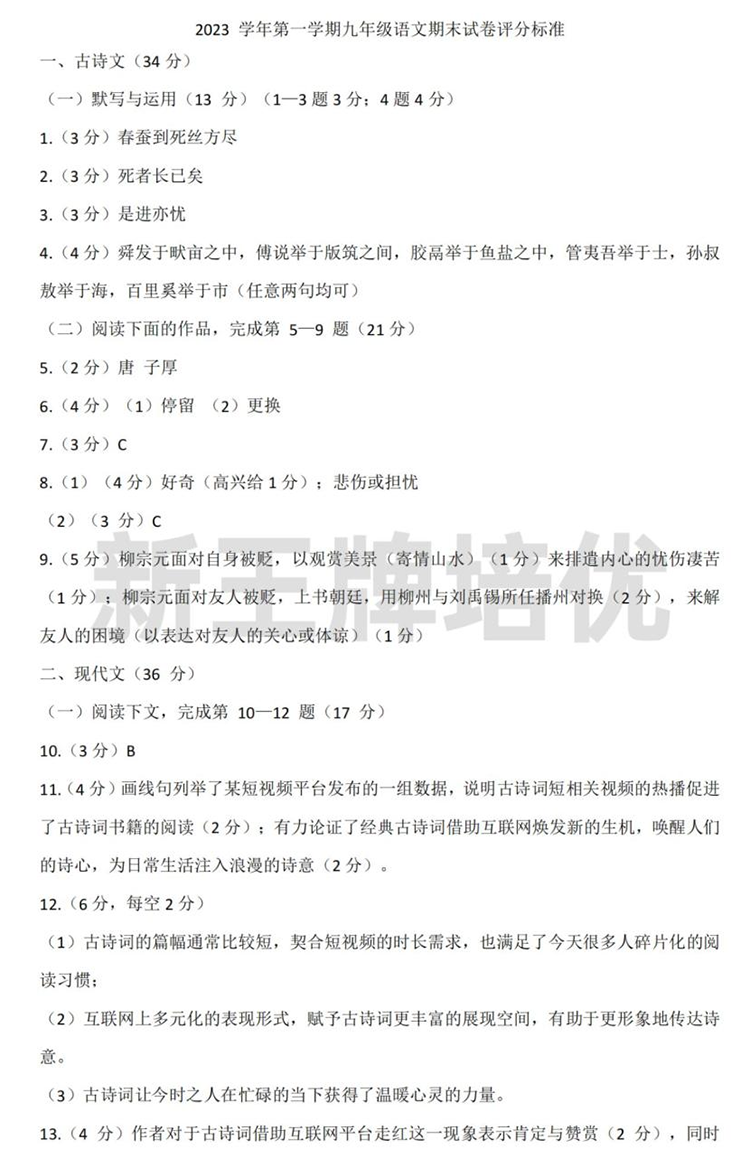 2023 学年第一学期九年级语文期末试卷评分标准

一、古诗文（34 分）

（一）默写与运用（13 分）（1—3 题 3 分；4 题 4 分）

1.（3 分）春蚕到死丝方尽

2.（3 分）死者长已矣

3.（3 分）是进亦忧

4.（4 分）舜发于畎亩之中，傅说举于版筑之间，胶鬲举于鱼盐之中，管夷吾举于士，孙叔敖举于海，百里奚举于市（任意两句均可）

（二）阅读下面的作品，完成第 5—9 题（21 分）

5.（2 分）唐 子厚

6.（4 分）（1）停留 （2）更换

7.（3 分）C

8.（1）（4 分）好奇（高兴给 1 分）；悲伤或担忧

（2）（3 分）C

9.（5 分）柳宗元面对自身被贬，以观赏美景（寄情山水）（1 分）来排遣内心的忧伤凄苦（1 分）；柳宗元面对友人被贬，上书朝廷，用柳州与刘禹锡所任播州对换（2 分），来解友人的困境（以表达对友人的关心或体谅）（1 分）

新王牌培优

二、现代文（36 分）

（一）阅读下文，完成第 10—12 题（17 分）

10.（3 分）B

11.（4 分）画线句列举了某短视频平台发布的一组数据，说明古诗词短相关视频的热播促进了古诗词书籍的阅读（2 分）；有力论证了经典古诗词借助互联网焕发新的生机，唤醒人们的诗心，为日常生活注入浪漫的诗意（2 分）。

12.（6 分，每空 2 分）

（1）古诗词的篇幅通常比较短，契合短视频的时长需求，也满足了今天很多人碎片化的阅读习惯；

（2）互联网上多元化的表现形式，赋予古诗词更丰富的展现空间，有助于更形象地传达诗意。

（3）古诗词让今时之人在忙碌的当下获得了温暖心灵的力量。

13.（4 分）作者对于古诗词借助互联网平台走红这一现象表示肯定与赞赏（2 分），同时